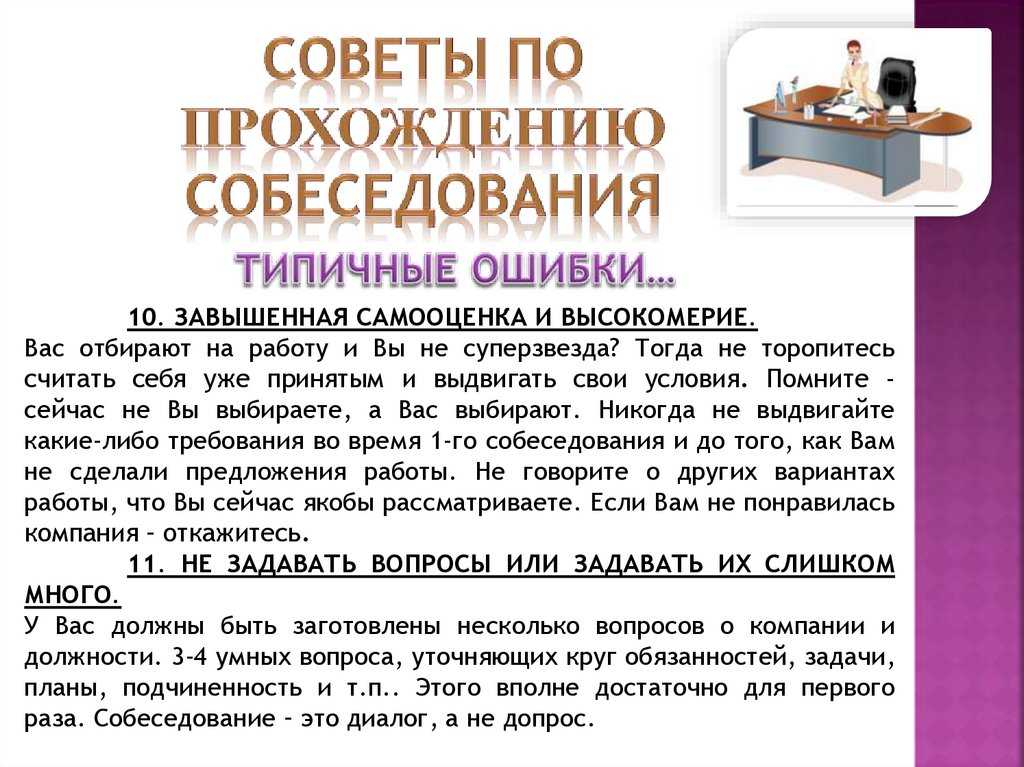 СОВЕТЫ ПО ПРОХОЖДЕНИЮ СОБЕСЕДОВАНИЯ

ТИПИЧНЫЕ ОШИБКИ…

10. ЗАВЫШЕННАЯ САМООЦЕНКА И ВЫСОКОМЕРИЕ.

Вас отбирают на работу и Вы не суперзвезда? Тогда не торопитесь считать себя уже принятым и выдвигать свои условия. Помните - сейчас не Вы выбираете, а Вас выбирают. Никогда не выдвигайте какие-либо требования во время 1-го собеседования и до того, как Вам не сделали предложения работы. Не говорите о других вариантах работы, что Вы сейчас якобы рассматриваете. Если Вам не понравилась компания – откажитесь.

11. НЕ ЗАДАВАТЬ ВОПРОСЫ ИЛИ ЗАДАВАТЬ ИХ СЛИШКОМ МНОГО.

У Вас должны быть заготовлены несколько вопросов о компании и должности. 3-4 умных вопроса, уточняющих круг обязанностей, задачи, планы, подчиненность и т.п.. Этого вполне достаточно для первого раза. Собеседование – это диалог, а не допрос.